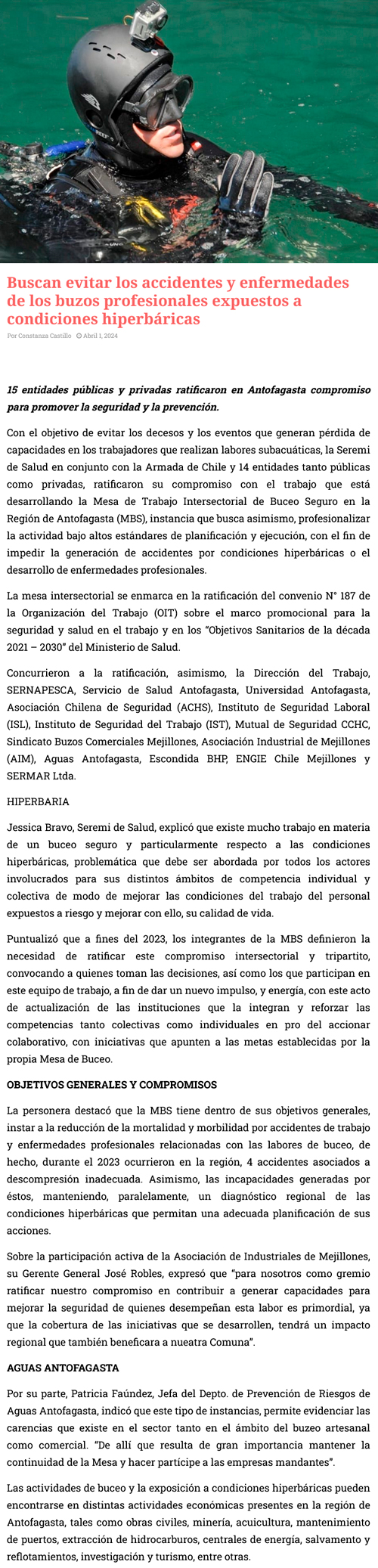 Buscan evitar los accidentes y enfermedades de los buzos profesionales expuestos a condiciones hiperbáricas

Por Constanza Castillo  Abril 1, 2024

15 entidades públicas y privadas ratificaron en Antofagasta compromiso para promover la seguridad y la prevención.

Con el objetivo de evitar los decesos y los eventos que generan pérdida de capacidades en los trabajadores que realizan labores subacuáticas, la Seremi de Salud en conjunto con la Armada de Chile y 14 entidades tanto públicas como privadas, ratificaron su compromiso con el trabajo que está desarrollando la Mesa de Trabajo Intersectorial de Buceo Seguro en la Región de Antofagasta (MBS), instancia que busca asimismo, profesionalizar la actividad bajo altos estándares de planificación y ejecución, con el fin de impedir la generación de accidentes por condiciones hiperbáricas o el desarrollo de enfermedades profesionales.

La mesa intersectorial se enmarca en la ratificación del convenio N° 187 de la Organización del Trabajo (OIT) sobre el marco promocional para la seguridad y salud en el trabajo y en los "Objetivos Sanitarios de la década 2021 – 2030" del Ministerio de Salud.

Concurrieron a la ratificación, asimismo, la Dirección del Trabajo, SERNAPESCA, Servicio de Salud Antofagasta, Universidad Antofagasta, Asociación Chilena de Seguridad (ACHS), Instituto de Seguridad Laboral (ISL), Instituto de Seguridad del Trabajo (IST), Mutual de Seguridad CCHC, Sindicato Buzos Comerciales Mejillones, Asociación Industrial de Mejillones (AIM), Aguas Antofagasta, Escondida BHP, ENGIE Chile Mejillones y SERMAR Ltda.

HIPERBARIA

Jessica Bravo, Seremi de Salud, explicó que existe mucho trabajo en materia de un buceo seguro y particularmente respecto a las condiciones hiperbáricas, problemática que debe ser abordada por todos los actores involucrados para sus distintos ámbitos de competencia individual y colectiva de modo de mejorar las condiciones del trabajo del personal expuestos a riesgo y mejorar con ello, su calidad de vida.

Puntualizó que a fines del 2023, los integrantes de la MBS definieron la necesidad de ratificar este compromiso intersectorial y tripartito, convocando a quienes toman las decisiones, así como los que participan en este equipo de trabajo, a fin de dar un nuevo impulso, y energía, con este acto de actualización de las instituciones que la integran y reforzar las competencias tanto colectivas como individuales en pro del accionar colaborativo, con iniciativas que apunten a las metas establecidas por la propia Mesa de Buceo.

OBJETIVOS GENERALES Y COMPROMISOS

La personera destacó que la MBS tiene dentro de sus objetivos generales, instar a la reducción de la mortalidad y morbilidad por accidentes de trabajo y enfermedades profesionales relacionadas con las labores de buceo, de hecho, durante el 2023 ocurrieron en la región, 4 accidentes asociados a descompresión inadecuada. Asimismo, las incapacidades generadas por éstos, manteniendo, paralelamente, un diagnóstico regional de las condiciones hiperbáricas que permitan una adecuada planificación de sus acciones.

Sobre la participación activa de la Asociación de Industriales de Mejillones, su Gerente General José Robles, expresó que "para nosotros como gremio ratificar nuestro compromiso en contribuir a generar capacidades para mejorar la seguridad de quienes desempeñan esta labor es primordial, ya que la cobertura de las iniciativas que se desarrollen, tendrá un impacto regional que también beneficara a nueatra Comuna".

AGUAS ANTOFAGASTA

Por su parte, Patricia Faúndez, Jefa del Depto. de Prevención de Riesgos de Aguas Antofagasta, indicó que este tipo de instancias, permite evidenciar las carencias que existe en el sector tanto en el ámbito del buzeo artesanal como comercial. "De allí que resulta de gran importancia mantener la continuidad de la Mesa y hacer partícipe a las empresas mandantes".

Las actividades de buceo y la exposición a condiciones hiperbáricas pueden encontrarse en distintas actividades económicas presentes en la región de Antofagasta, tales como obras civiles, minería, acuicultura, mantenimiento de puertos, extracción de hidrocarburos, centrales de energía, salvamento y reflotamientos, investigación y turismo, entre otras.